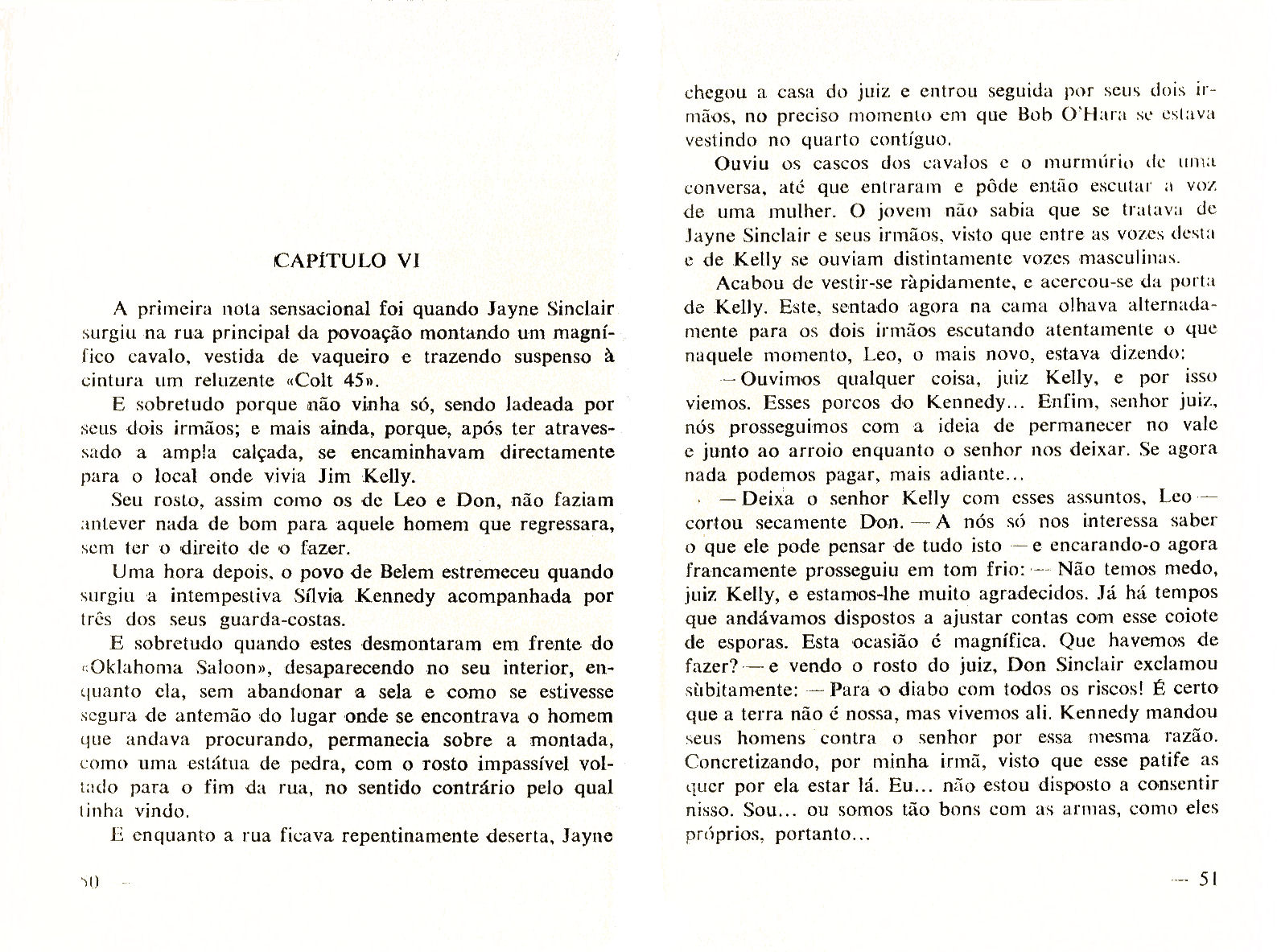 CAPÍTULO VI

A primeira nota sensacional foi quando Jayne Sinclair surgiu na rua principal da povoação montando um magnífico cavalo, vestida de vaqueiro e trazendo suspenso à cintura um reluzente «Colt 45».

E sobretudo porque não vinha só, sendo ladeada por seus dois irmãos; e mais ainda, porque, após ter atravessado a ampla calçada, se encaminhavam directamente para o local onde vivia Jim Kelly.

Seu rosto, assim como os de Leo e Don, não faziam antever nada de bom para aquele homem que regressara, sem ter o direito de o fazer.

Uma hora depois, o povo de Belem estremeceu quando surgiu a intempestiva Sílvia Kennedy acompanhada por três dos seus guarda-costas.

E sobretudo quando estes desmontaram em frente do «Oklahoma Saloon», desaparecendo no seu interior, enquanto ela, sem abandonar a sela e como se estivesse segura de antemão do lugar onde se encontrava o homem que andava procurando, permanecia sobre a montada, como uma estátua de pedra, com o rosto impassível voltado para o fim da rua, no sentido contrário pelo qual tinha vindo.

E enquanto a rua ficava repentinamente deserta, Jayne

50 —

chegou a casa do juiz e entrou seguida por seus dois irmãos, no preciso momento em que Bob O'Hara se estava vestindo no quarto contíguo.

Ouviu os cascos dos cavalos e o murmúrio de uma conversa, até que entraram e pôde então escutar a voz de uma mulher. O jovem não sabia que se tratava de Jayne Sinclair e seus irmãos, visto que entre as vozes desta e de Kelly se ouviam distintamente vozes masculinas.

Acabou de vestir-se ràpidamente, e acercou-se da porta de Kelly. Este, sentado agora na cama olhava alternadamente para os dois irmãos escutando atentamente o que naquele momento, Leo, o mais novo, estava dizendo:

— Ouvimos qualquer coisa, juiz Kelly, e por isso viemos. Esses porcos do Kennedy... Enfim, senhor juiz, nós prosseguimos com a ideia de permanecer no vale e junto ao arroio enquanto o senhor nos deixar. Se agora nada podemos pagar, mais adiante...

— Deixa o senhor Kelly com esses assuntos, Leo — cortou secamente Don. — A nós só nos interessa saber o que ele pode pensar de tudo isto — e encarando-o agora francamente prosseguiu em tom frio: — Não temos medo, juiz Kelly, e estamos-lhe muito agradecidos. Já há tempos que andávamos dispostos a ajustar contas com esse coiote de esporas. Esta ocasião é magnífica. Que havemos de fazer? — e vendo o rosto do juiz, Don Sinclair exclamou sùbitamente: — Para o diabo com todos os riscos! É certo que a terra não é nossa, mas vivemos ali. Kennedy mandou seus homens contra o senhor por essa mesma razão. Concretizando, por minha irmã, visto que esse patife as quer por ela estar lá. Eu... não estou disposto a consentir nisso. Sou... ou somos tão bons com as armas, como eles próprios, portanto...

— 51